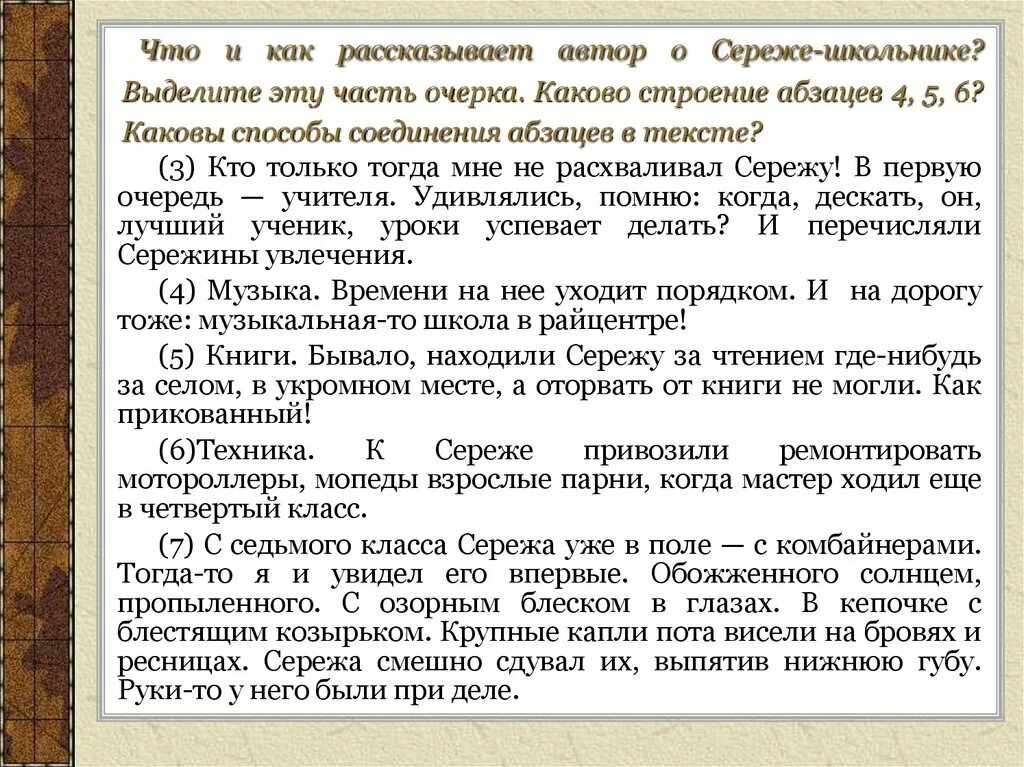 Что и как рассказывает автор о Сереже-школьнике? Выделите эту часть очерка. Каково строение абзацев 4, 5, 6? Каковы способы соединения абзацев в тексте?

(3) Кто только тогда мне не расхваливал Сережу! В первую очередь — учителя. Удивлялись, помню: когда, дескать, он, лучший ученик, уроки успевает делать? И перечисляли Сережины увлечения.

(4) Музыка. Времени на нее уходит порядком. И на дорогу тоже: музыкальная-то школа в райцентре!

(5) Книги. Бывало, находили Сережу за чтением где-нибудь за селом, в укромном месте, а оторвать от книги не могли. Как прикованный!

(6)Техника. К Сереже привозили ремонтировать мотороллеры, мопеды взрослые парни, когда мастер ходил еще в четвертый класс.

(7) С седьмого класса Сережа уже в поле — с комбайнерами. Тогда-то я и увидел его впервые. Обожженного солнцем, пропыленного. С озорным блеском в глазах. В кепочке с блестящим козырьком. Крупные капли пота висели на бровях и ресницах. Сережа смешно сдувал их, выпятив нижнюю губу. Руки-то у него были при деле.